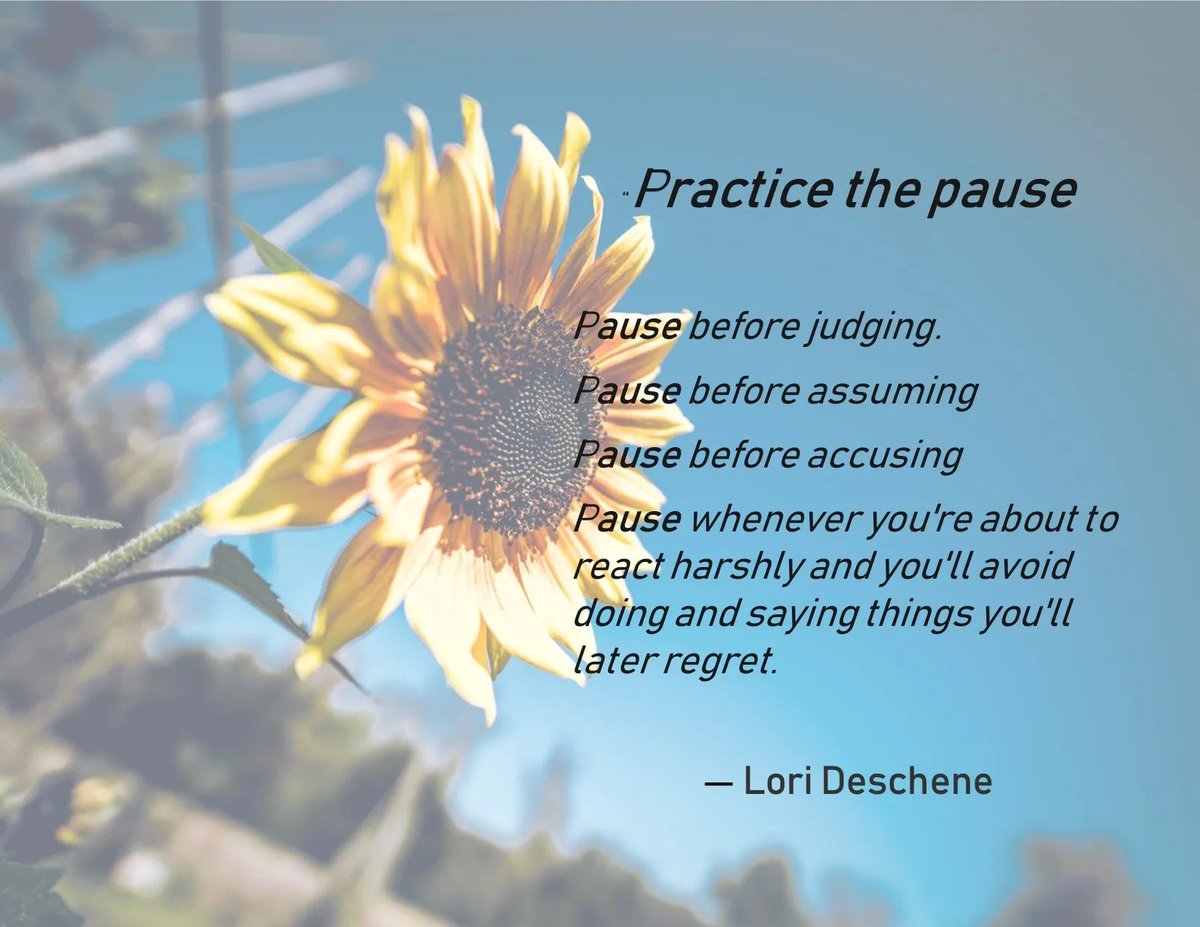 "Practice the pause

Pause before judging.

Pause before assuming

Pause before accusing

Pause whenever you're about to react harshly and you'll avoid doing and saying things you'll later regret.

— Lori Deschene